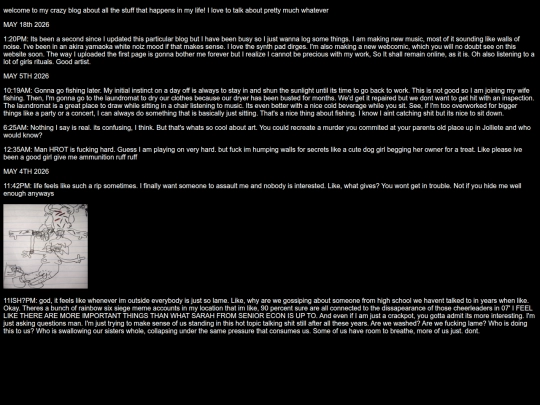 welcome to my crazy blog about all the stuff that happens in my life! I love to talk about pretty much whatever

MAY 18th 2026

1:20PM: Its been a second since I updated this particular blog but I have been busy so I just wanna log some things. I am making new music, most of it sounding like walls of noise. I've been in an akira yamaoka white noiz mood if that makes sense. I love the synth pad dirges. I'm also making a new webcomic, which you will no doubt see on this website soon. The way I uploaded the first page is gonna bother me forever but I realize I cannot be precious with my work, So it shall remain online, as it is. Oh also listening to a lot of girls rituals. Good artist.

MAY 5TH 2026

10:19AM: Gonna go fishing later. My initial instinct on a day off is always to stay in and shun the sunlight until its time to go back to work. This is not good so I am joining my wife fishing. Then, I'm gonna go to the laundromat to dry our clothes because our dryer has been busted for months. We'd get it repaired but we dont want to get hit with an inspection. The laundromat is a great place to draw while sitting in a chair listening to music. Its even better with a nice cold beverage while you sit. See, if I'm too overworked for bigger things like a party or a concert, I can always do something that is basically just sitting. That's a nice thing about fishing. I know I aint catching shit but its nice to sit down.

6:25AM: Nothing I say is real. its confusing, I think. But that's whats so cool about art. You could recreate a murder you commited at your parents old place up in Jolliete and who would know?

12:35AM: Man HROT is fucking hard. Guess I am playing on very hard. but fuck im humping walls for secrets like a cute dog girl begging her owner for a treat. Like please ive been a good girl give me ammunition ruff ruff

MAY 4TH 2026

11:42PM: life feels like such a rip sometimes. I finally want someone to assault me and nobody is interested. Like, what gives? You wont get in trouble. Not if you hide me well enough anyways

11ISH?PM: god, it feels like whenever im outside everybody is just so lame. Like, why are we gossiping about someone from high school we havent talked to in years when like. Okay. Theres a bunch of rainbow six siege meme accounts in my location that im like, 90 percent sure are all connected to the dissapearance of those cheerleaders in 07' I FEEL LIKE THERE ARE MORE IMPORTANT THINGS THAN WHAT SARAH FROM SENIOR ECON IS UP TO. And even if I am just a crackpot, you gotta admit its more interesting. I'm just asking questions man. I'm just trying to make sense of us standing in this hot topic talking shit still after all these years. Are we washed? Are we fucking lame? Who is doing this to us? Who is swallowing our sisters whole, collapsing under the same pressure that consumes us. Some of us have room to breathe, more of us just. dont.